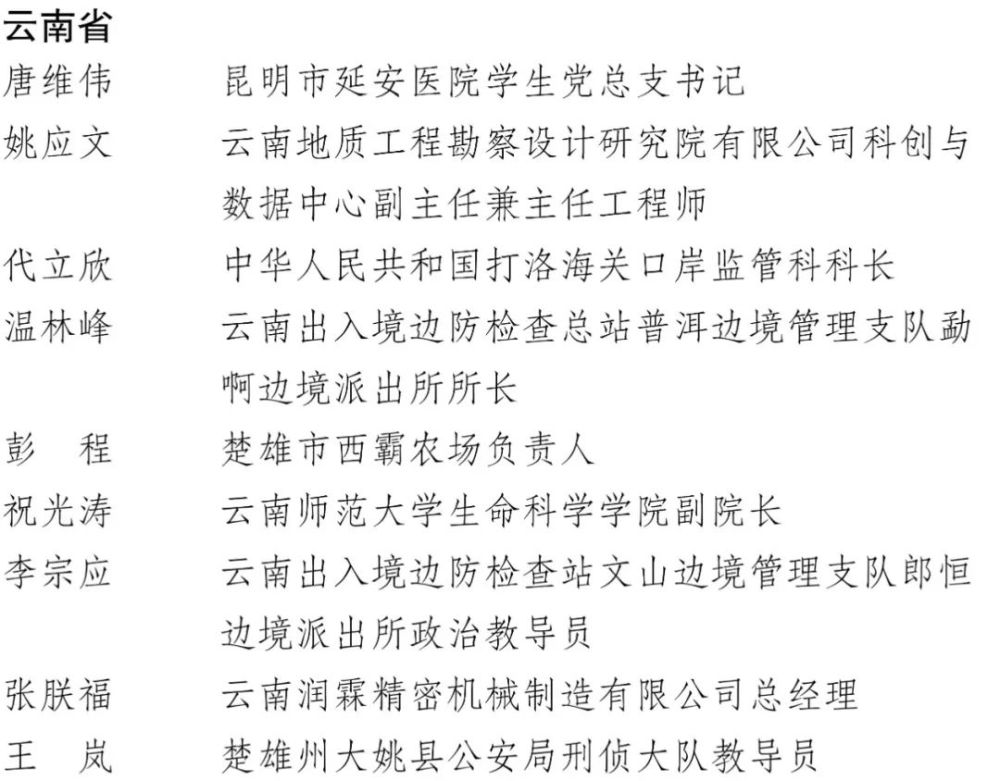 云南省

唐维伟　昆明市延安医院学生党总支书记

姚应文　云南地质工程勘察设计研究院有限公司科创与数据中心副主任兼主任工程师

代立欣　中华人民共和国打洛海关口岸监管科科长

温林峰　云南出入境边防检查总站普洱边境管理支队勐啊边境派出所所长

彭　程　楚雄市西霸农场负责人

祝光涛　云南师范大学生命科学学院副院长

李宗应　云南出入境边防检查站文山边境管理支队郎恒边境派出所政治教导员

张朕福　云南润霖精密机械制造有限公司总经理

王　岚　楚雄州大姚县公安局刑侦大队教导员